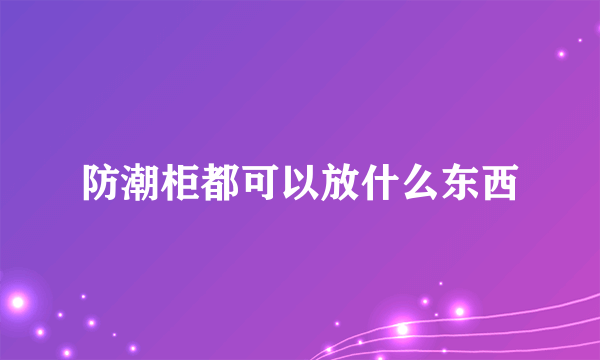 防潮柜都可以放什么东西